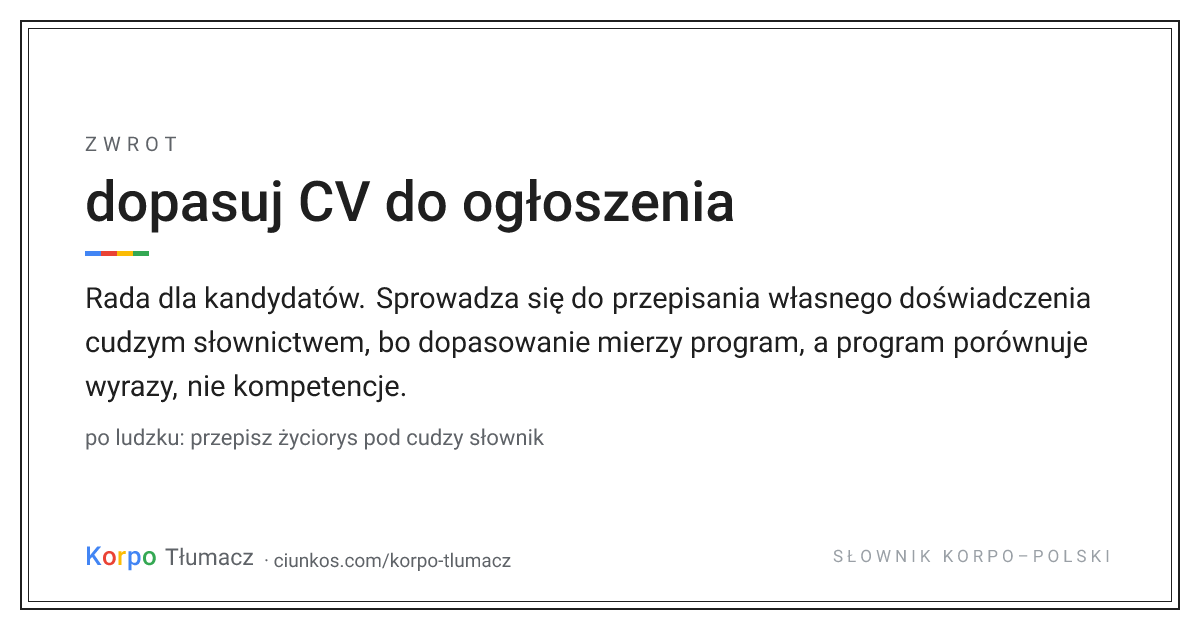 ZWROT

dopasuj CV do ogłoszenia

Rada dla kandydatów. Sprowadza się do przepisania własnego doświadczenia cudzym słownictwem, bo dopasowanie mierzy program, a program porównuje wyrazy, nie kompetencje.

po ludzku: przepisz życiorys pod cudzy słownik

Korpo Tłumacz · ciunkos.com/korpo-tlumacz

SŁOWNIK KORPO–POLSKI